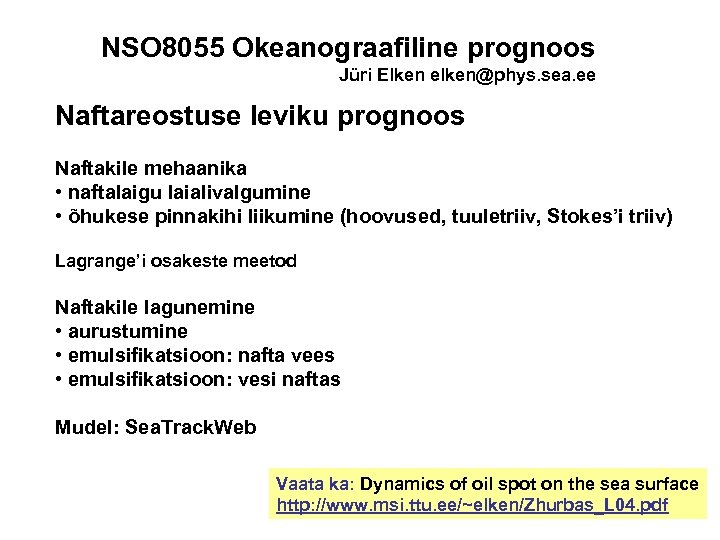 NSO8055 Okeanograafiline prognoos
Jüri Elken elken@phys.sea.ee

Naftareostuse leviku prognoos

Naftakile mehaanika
• naftalaigu laialivalgumine
• õhukese pinnakihi liikumine (hoovused, tuuletriiv, Stokes'i triiv)

Lagrange'i osakeste meetod

Naftakile lagunemine
• aurustumine
• emulsifikatsioon: nafta vees
• emulsifikatsioon: vesi naftas

Mudel: SeaTrackWeb

Vaata ka: Dynamics of oil spot on the sea surface
http://www.msi.ttu.ee/~elken/Zhurbas_L04.pdf